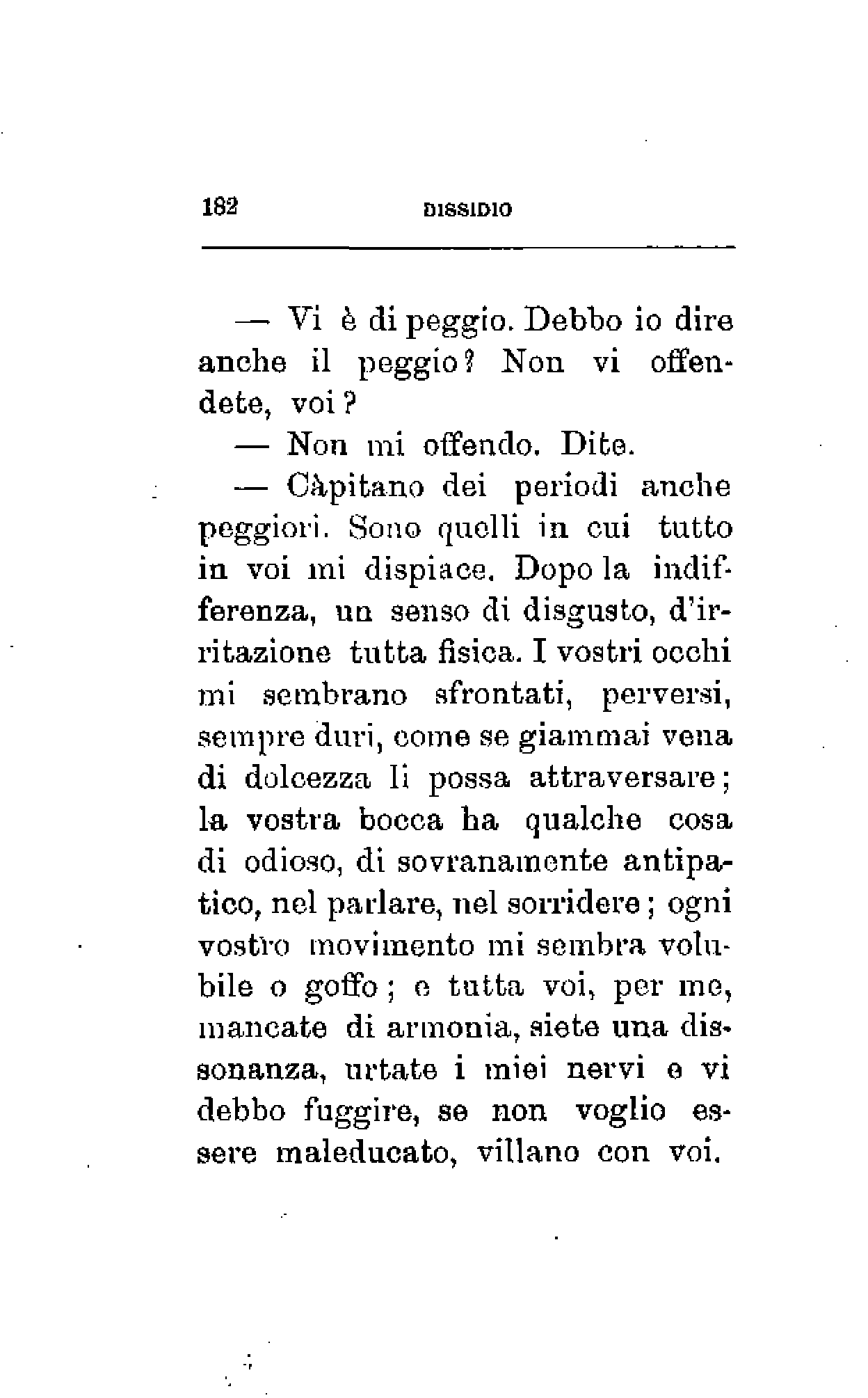 182 DISSIDIO

— Vi è di peggio. Debbo io dire anche il peggio? Non vi offendete, voi?

— Non mi offendo. Dite.

— Càpitano dei periodi anche peggiori. Sono quelli in cui tutto in voi mi dispiace. Dopo la indifferenza, un senso di disgusto, d'irritazione tutta fisica. I vostri occhi mi sembrano sfrontati, perversi, sempre duri, come se giammai vena di dolcezza li possa attraversare; la vostra bocca ha qualche cosa di odioso, di sovranamente antipatico, nel parlare, nel sorridere; ogni vostro movimento mi sembra volubile o goffo; e tutta voi, per me, mancate di armonia, siete una dissonanza, urtate i miei nervi e vi debbo fuggire, se non voglio essere maleducato, villano con voi.